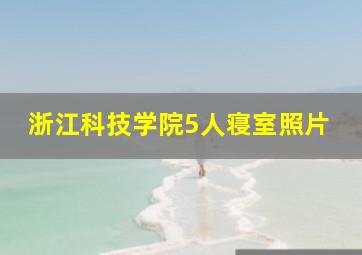 浙江科技学院5人寝室照片